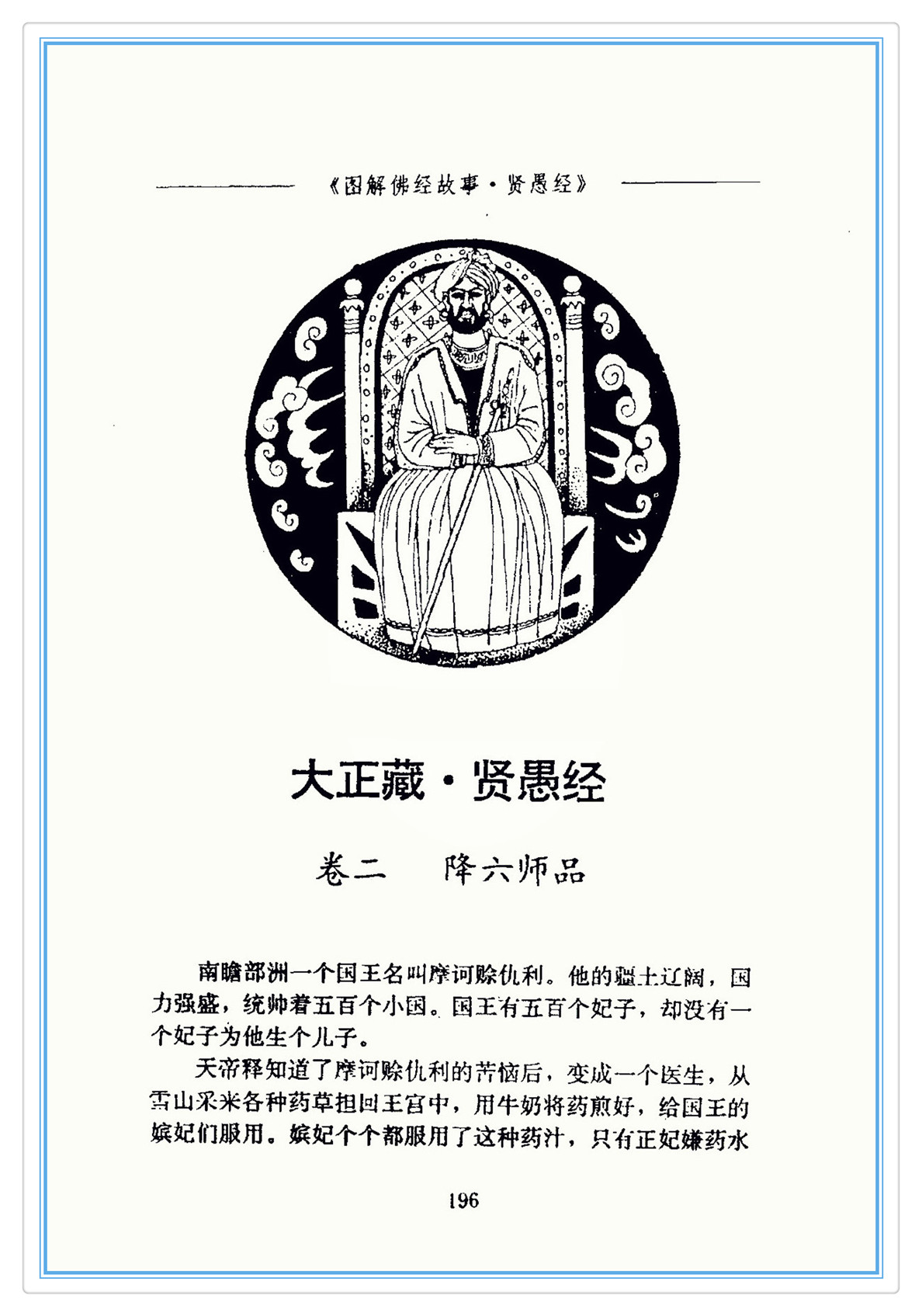 《图解佛经故事·贤愚经》

大正藏·贤愚经

卷二　降六师品

南瞻部洲一个国王名叫摩诃赊仇利。他的疆土辽阔，国力强盛，统帅着五百个小国。国王有五百个妃子，却没有一个妃子为他生个儿子。

天帝释知道了摩诃赊仇利的苦恼后，变成一个医生，从雪山采来各种药草担回王宫中，用牛奶将药煎好，给国王的嫔妃们服用。嫔妃个个都服用了这种药汁，只有正妃嫌药水

196